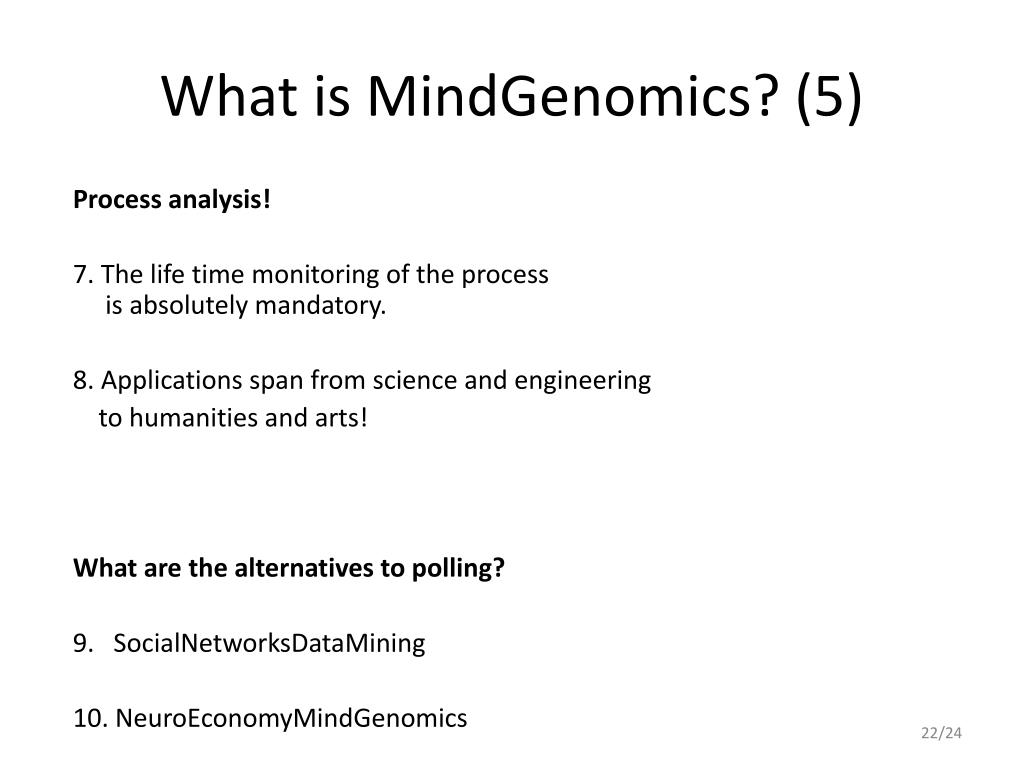 What is MindGenomics? (5)

Process analysis!

7. The life time monitoring of the process is absolutely mandatory.

8. Applications span from science and engineering to humanities and arts!

What are the alternatives to polling?

9. SocialNetworksDataMining

10. NeuroEconomyMindGenomics

22/24